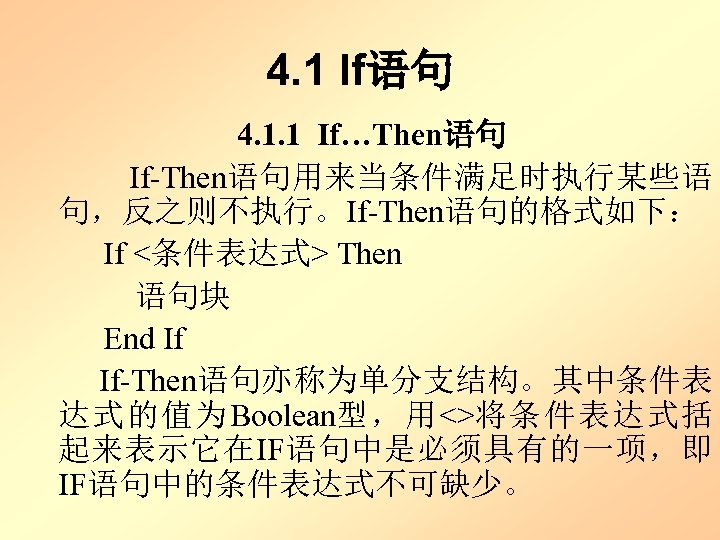 4.1 If语句

4.1.1 If…Then语句

If-Then语句用来当条件满足时执行某些语句，反之则不执行。If-Then语句的格式如下：

If <条件表达式> Then

语句块

End If

If-Then语句亦称为单分支结构。其中条件表达式的值为Boolean型，用<>将条件表达式括起来表示它在IF语句中是必须具有的一项，即IF语句中的条件表达式不可缺少。